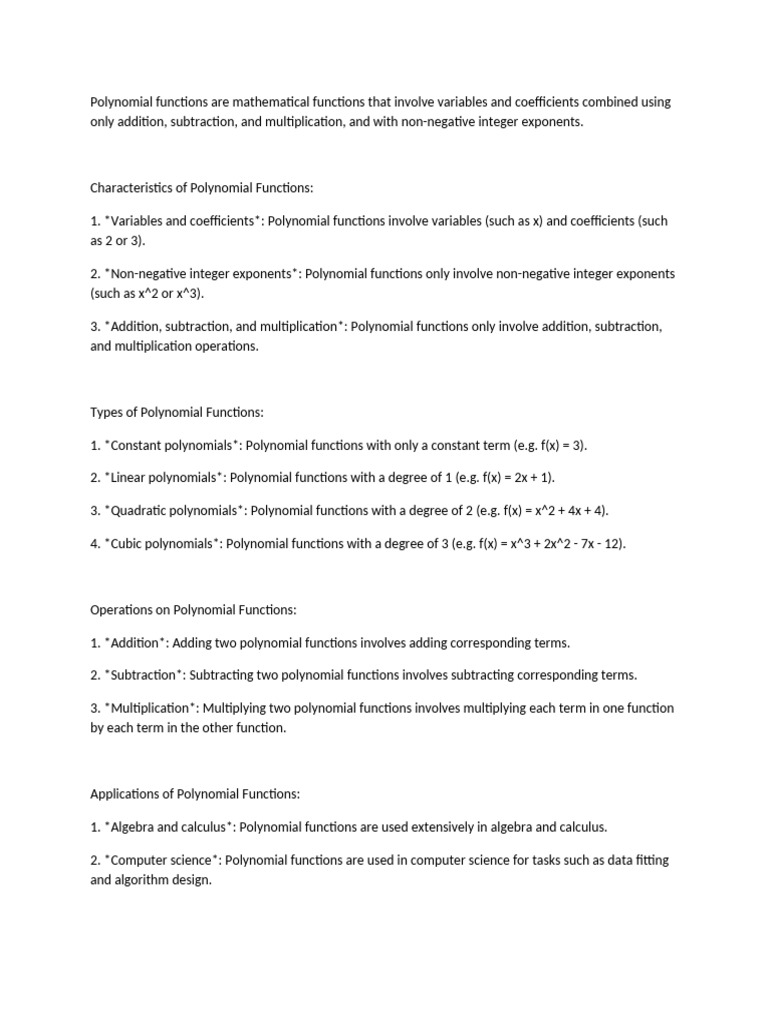 Polynomial functions are mathematical functions that involve variables and coefficients combined using only addition, subtraction, and multiplication, and with non-negative integer exponents.

Characteristics of Polynomial Functions:

1. *Variables and coefficients*: Polynomial functions involve variables (such as x) and coefficients (such as 2 or 3).

2. *Non-negative integer exponents*: Polynomial functions only involve non-negative integer exponents (such as x^2 or x^3).

3. *Addition, subtraction, and multiplication*: Polynomial functions only involve addition, subtraction, and multiplication operations.

Types of Polynomial Functions:

1. *Constant polynomials*: Polynomial functions with only a constant term (e.g. f(x) = 3).

2. *Linear polynomials*: Polynomial functions with a degree of 1 (e.g. f(x) = 2x + 1).

3. *Quadratic polynomials*: Polynomial functions with a degree of 2 (e.g. f(x) = x^2 + 4x + 4).

4. *Cubic polynomials*: Polynomial functions with a degree of 3 (e.g. f(x) = x^3 + 2x^2 - 7x - 12).

Operations on Polynomial Functions:

1. *Addition*: Adding two polynomial functions involves adding corresponding terms.

2. *Subtraction*: Subtracting two polynomial functions involves subtracting corresponding terms.

3. *Multiplication*: Multiplying two polynomial functions involves multiplying each term in one function by each term in the other function.

Applications of Polynomial Functions:

1. *Algebra and calculus*: Polynomial functions are used extensively in algebra and calculus.

2. *Computer science*: Polynomial functions are used in computer science for tasks such as data fitting and algorithm design.